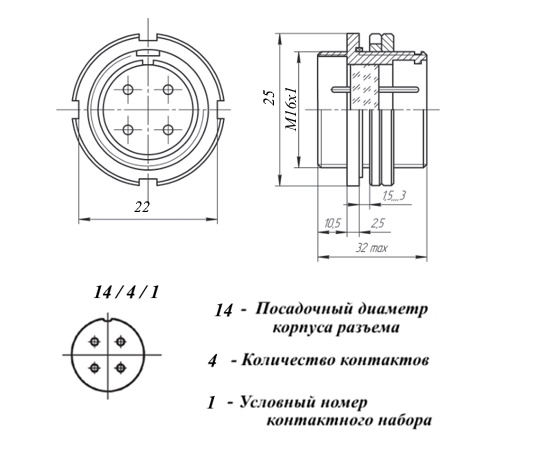 22

25

M16x1

1,5...3

10,5

2,5

32 max

14 / 4 / 1

14 - Посадочный диаметр корпуса разъема

4 - Количество контактов

1 - Условный номер контактного набора